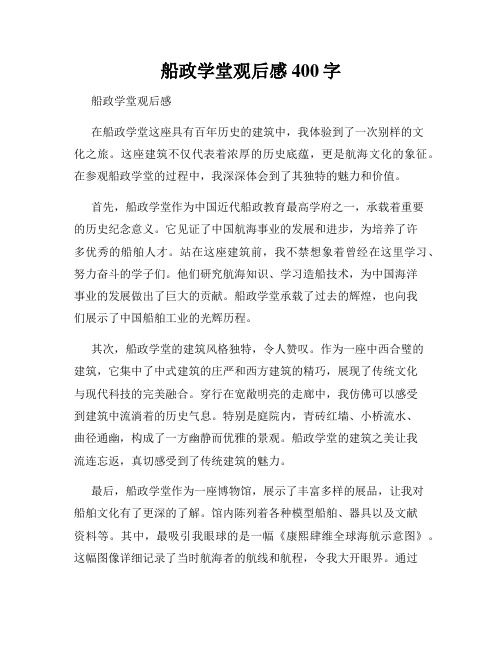 船政学堂观后感 400 字

船政学堂观后感

在船政学堂这座具有百年历史的建筑中，我体验到了一次别样的文化之旅。这座建筑不仅代表着浓厚的历史底蕴，更是航海文化的象征。在参观船政学堂的过程中，我深深体会到了其独特的魅力和价值。

首先，船政学堂作为中国近代船政教育最高学府之一，承载着重要的历史纪念意义。它见证了中国航海事业的发展和进步，为培养了许多优秀的船舶人才。站在这座建筑前，我不禁想象着曾经在这里学习、努力奋斗的学子们。他们研究航海知识、学习造船技术，为中国海洋事业的发展做出了巨大的贡献。船政学堂承载了过去的辉煌，也向我们展示了中国船舶工业的光辉历程。

其次，船政学堂的建筑风格独特，令人赞叹。作为一座中西合璧的建筑，它集中了中式建筑的庄严和西方建筑的精巧，展现了传统文化与现代科技的完美融合。穿行在宽敞明亮的走廊中，我仿佛可以感受到建筑中流淌着的历史气息。特别是庭院内，青砖红墙、小桥流水、曲径通幽，构成了一方幽静而优雅的景观。船政学堂的建筑之美让我流连忘返，真切感受到了传统建筑的魅力。

最后，船政学堂作为一座博物馆，展示了丰富多样的展品，让我对船舶文化有了更深的了解。馆内陈列着各种模型船舶、器具以及文献资料等。其中，最吸引我眼球的是一幅《康熙肆维全球海航示意图》。这幅图像详细记录了当时航海者的航线和航程，令我大开眼界。通过